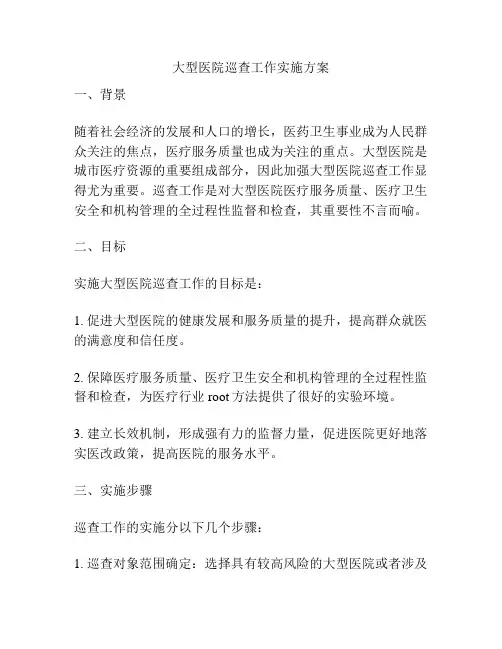 大型医院巡查工作实施方案

一、背景

随着社会经济的发展和人口的增长，医药卫生事业成为人民群众关注的焦点，医疗服务质量也成为关注的重点。大型医院是城市医疗资源的重要组成部分，因此加强大型医院巡查工作显得尤为重要。巡查工作是对大型医院医疗服务质量、医疗卫生安全和机构管理的全过程性监督和检查，其重要性不言而喻。

二、目标

实施大型医院巡查工作的目标是：

1. 促进大型医院的健康发展和服务质量的提升，提高群众就医的满意度和信任度。

2. 保障医疗服务质量、医疗卫生安全和机构管理的全过程性监督和检查，为医疗行业 root 方法提供了很好的实验环境。

3. 建立长效机制，形成强有力的监督力量，促进医院更好地落实医改政策，提高医院的服务水平。

三、实施步骤

巡查工作的实施分以下几个步骤：

1. 巡查对象范围确定：选择具有较高风险的大型医院或者涉及